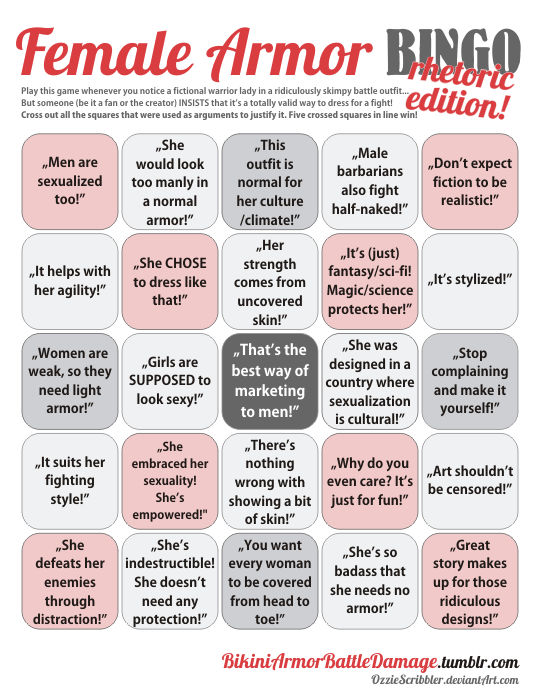 Female Armor BINGO rhetoric edition!

Play this game whenever you notice a fictional warrior lady in a ridiculously skimpy battle outfit... But someone (be it a fan or the creator) INSISTS that it's a totally valid way to dress for a fight! Cross out all the squares that were used as arguments to justify it. Five crossed squares in line win!

| | | | | |
|---|---|---|---|---|
| „Men are sexualized too!" | „She would look too manly in a normal armor!" | „This outfit is normal for her culture /climate!" | „Male barbarians also fight half-naked!" | „Don't expect fiction to be realistic!" |
| „It helps with her agility!" | „She CHOSE to dress like that!" | „Her strength comes from uncovered skin!" | „It's (just) fantasy/sci-fi! Magic/science protects her!" | „It's stylized!" |
| „Women are weak, so they need light armor!" | „Girls are SUPPOSED to look sexy!" | „That's the best way of marketing to men!" | „She was designed in a country where sexualization is cultural!" | „Stop complaining and make it yourself!" |
| „It suits her fighting style!" | „She embraced her sexuality! She's empowered!" | „There's nothing wrong with showing a bit of skin!" | „Why do you even care? It's just for fun!" | „Art shouldn't be censored!" |
| „She defeats her enemies through distraction!" | „She's indestructible! She doesn't need any protection!" | „You want every woman to be covered from head to toe!" | „She's so badass that she needs no armor!" | „Great story makes up for those ridiculous designs!" |

BikiniArmorBattleDamage.tumblr.com
OzzieScribbler.deviantArt.com